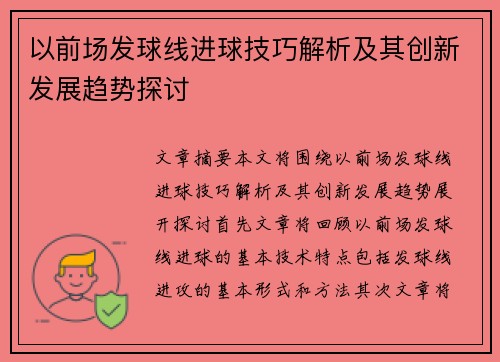 以前场发球线进球技巧解析及其创新发展趋势探讨

文章摘要本文将围绕以前场发球线进球技巧解析及其创新发展趋势展开探讨首先文章将回顾以前场发球线进球的基本技术特点包括发球线进攻的基本形式和方法其次文章将